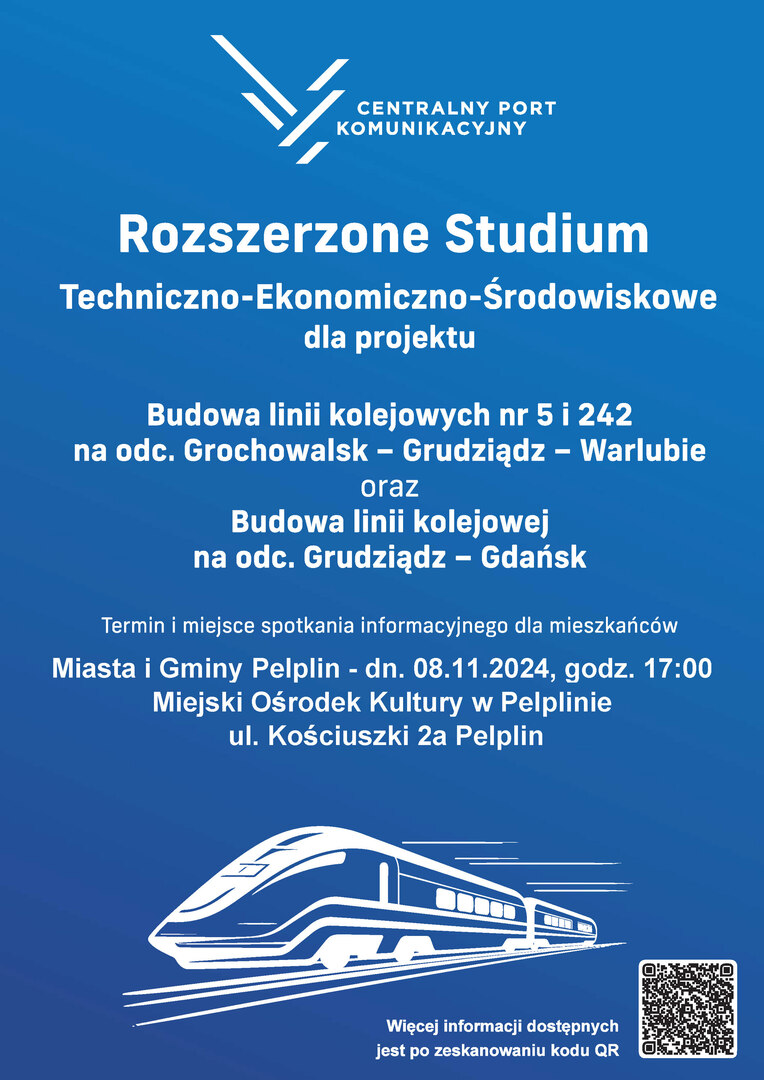 CENTRALNY PORT KOMUNIKACYJNY

Rozszerzone Studium

Techniczno-Ekonomiczno-Środowiskowe dla projektu

Budowa linii kolejowych nr 5 i 242 na odc. Grochowalsk – Grudziądz – Warlubie
oraz
Budowa linii kolejowej na odc. Grudziądz – Gdańsk

Termin i miejsce spotkania informacyjnego dla mieszkańców

Miasta i Gminy Pelplin - dn. 08.11.2024, godz. 17:00
Miejski Ośrodek Kultury w Pelplinie
ul. Kościuszki 2a Pelplin

Więcej informacji dostępnych jest po zeskanowaniu kodu QR